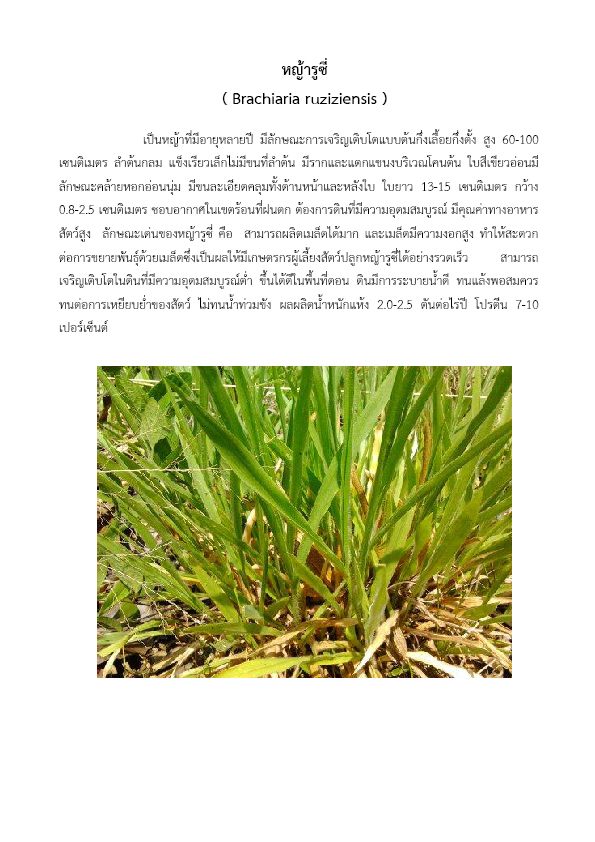 หญ้ารูซี่
( Brachiaria ruziziensis )

เป็นหญ้าที่มีอายุหลายปี มีลักษณะการเจริญเติบโตแบบต้นกึ่งเลื้อยกึ่งตั้ง สูง 60-100 เซนติเมตร ลำต้นกลม แข็งเรียวเล็กไม่มีขนที่ลำต้น มีรากและแตกแขนงบริเวณโคนต้น ใบสีเขียวอ่อนมีลักษณะคล้ายหอกอ่อนนุ่ม มีขนละเอียดคลุมทั้งด้านหน้าและหลังใบ ใบยาว 13-15 เซนติเมตร กว้าง 0.8-2.5 เซนติเมตร ชอบอากาศในเขตร้อนที่ฝนตก ต้องการดินที่มีความอุดมสมบูรณ์ มีคุณค่าทางอาหารสัตว์สูง ลักษณะเด่นของหญ้ารูซี่ คือ สามารถผลิตเมล็ดได้มาก และเมล็ดมีความงอกสูง ทำให้สะดวกต่อการขยายพันธุ์ด้วยเมล็ดซึ่งเป็นผลให้มีเกษตรกรผู้เลี้ยงสัตว์ปลูกหญ้ารูซี่ได้อย่างรวดเร็ว สามารถเจริญเติบโตในดินที่มีความอุดมสมบูรณ์ต่ำ ขึ้นได้ดีในพื้นที่ดอน ดินมีการระบายน้ำดี ทนแล้งพอสมควร ทนต่อการเหยียบย่ำของสัตว์ ไม่ทนน้ำท่วมขัง ผลผลิตน้ำหนักแห้ง 2.0-2.5 ตันต่อไร่ปี โปรตีน 7-10 เปอร์เซ็นต์